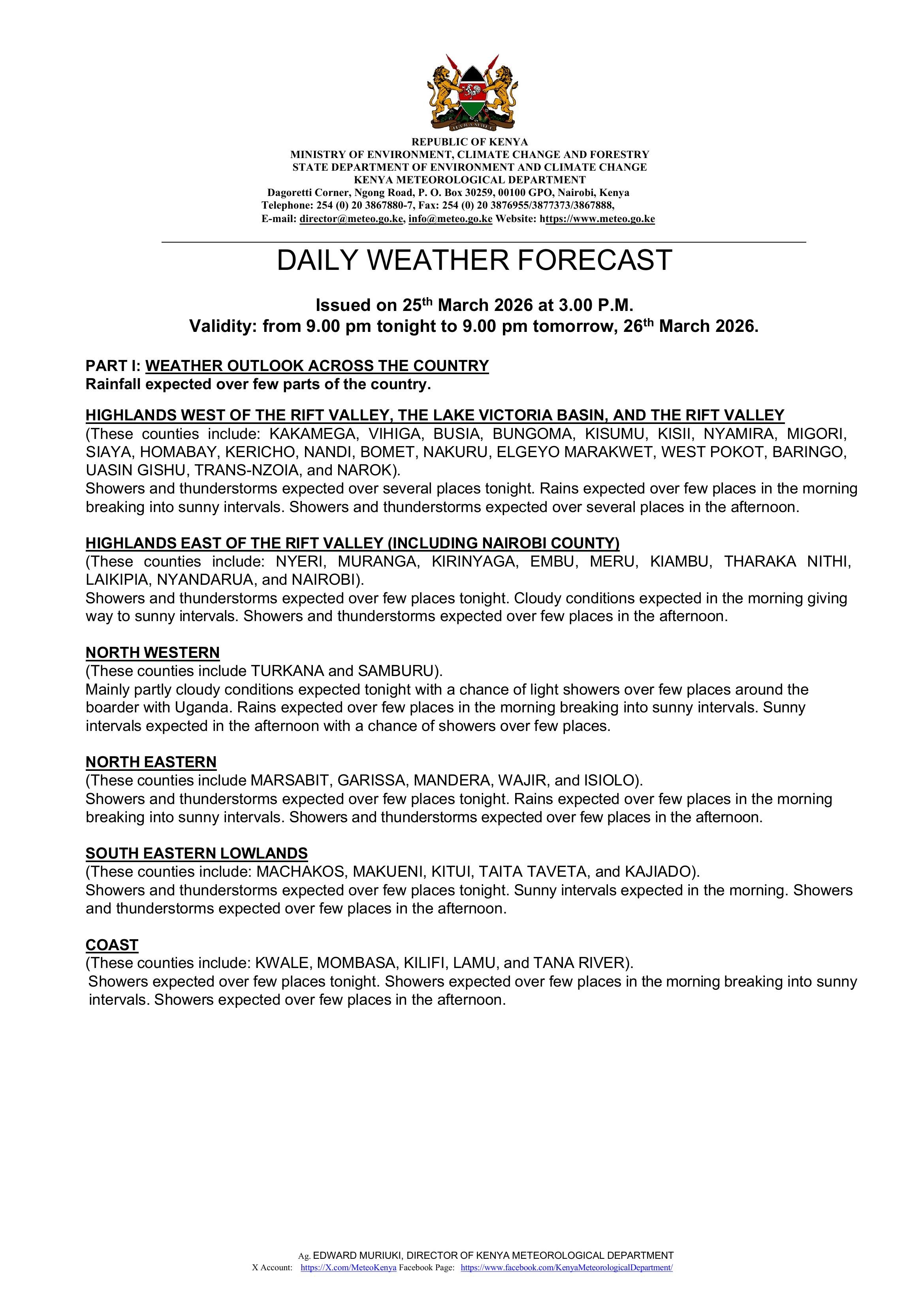 REPUBLIC OF KENYA
MINISTRY OF ENVIRONMENT, CLIMATE CHANGE AND FORESTRY
STATE DEPARTMENT OF ENVIRONMENT AND CLIMATE CHANGE
KENYA METEOROLOGICAL DEPARTMENT
Dagoretti Corner, Ngong Road, P. O. Box 30259, 00100 GPO, Nairobi, Kenya
Telephone: 254 (0) 20 3867880-7, Fax: 254 (0) 20 3876955/3877373/3867888,
E-mail: director@meteo.go.ke, info@meteo.go.ke Website: https://www.meteo.go.ke

DAILY WEATHER FORECAST

Issued on 25th March 2026 at 3.00 P.M.
Validity: from 9.00 pm tonight to 9.00 pm tomorrow, 26th March 2026.

PART I: WEATHER OUTLOOK ACROSS THE COUNTRY
Rainfall expected over few parts of the country.

HIGHLANDS WEST OF THE RIFT VALLEY, THE LAKE VICTORIA BASIN, AND THE RIFT VALLEY
(These counties include: KAKAMEGA, VIHIGA, BUSIA, BUNGOMA, KISUMU, KISII, NYAMIRA, MIGORI, SIAYA, HOMABAY, KERICHO, NANDI, BOMET, NAKURU, ELGEYO MARAKWET, WEST POKOT, BARINGO, UASIN GISHU, TRANS-NZOIA, and NAROK).
Showers and thunderstorms expected over several places tonight. Rains expected over few places in the morning breaking into sunny intervals. Showers and thunderstorms expected over several places in the afternoon.

HIGHLANDS EAST OF THE RIFT VALLEY (INCLUDING NAIROBI COUNTY)
(These counties include: NYERI, MURANGA, KIRINYAGA, EMBU, MERU, KIAMBU, THARAKA NITHI, LAIKIPIA, NYANDARUA, and NAIROBI).
Showers and thunderstorms expected over few places tonight. Cloudy conditions expected in the morning giving way to sunny intervals. Showers and thunderstorms expected over few places in the afternoon.

NORTH WESTERN
(These counties include TURKANA and SAMBURU).
Mainly partly cloudy conditions expected tonight with a chance of light showers over few places around the boarder with Uganda. Rains expected over few places in the morning breaking into sunny intervals. Sunny intervals expected in the afternoon with a chance of showers over few places.

NORTH EASTERN
(These counties include MARSABIT, GARISSA, MANDERA, WAJIR, and ISIOLO).
Showers and thunderstorms expected over few places tonight. Rains expected over few places in the morning breaking into sunny intervals. Showers and thunderstorms expected over few places in the afternoon.

SOUTH EASTERN LOWLANDS
(These counties include: MACHAKOS, MAKUENI, KITUI, TAITA TAVETA, and KAJIADO).
Showers and thunderstorms expected over few places tonight. Sunny intervals expected in the morning. Showers and thunderstorms expected over few places in the afternoon.

COAST
(These counties include: KWALE, MOMBASA, KILIFI, LAMU, and TANA RIVER).
Showers expected over few places tonight. Showers expected over few places in the morning breaking into sunny intervals. Showers expected over few places in the afternoon.

Ag. EDWARD MURIUKI, DIRECTOR OF KENYA METEOROLOGICAL DEPARTMENT
X Account: https://X.com/MeteoKenya Facebook Page: https://www.facebook.com/KenyaMeteorologicalDepartment/